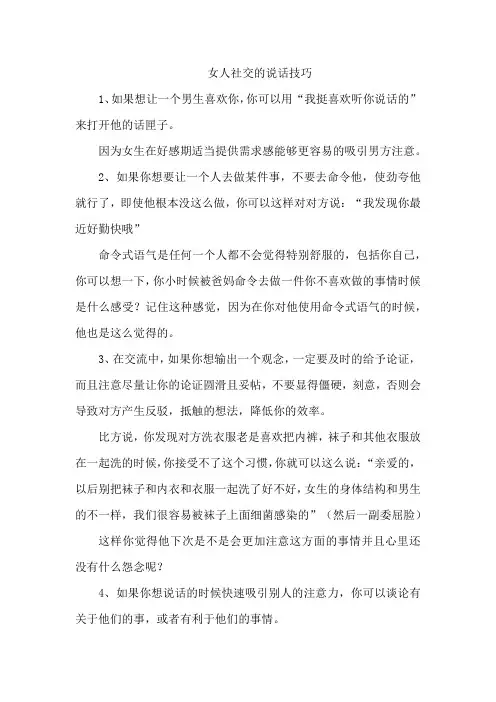 女人社交的说话技巧

1、如果想让一个男生喜欢你，你可以用“我挺喜欢听你说话的”来打开他的话匣子。

因为女生在好感期适当提供需求感能够更容易的吸引男方注意。

2、如果你想要让一个人去做某件事，不要去命令他，使劲夸他就行了，即使他根本没这么做，你可以这样对对方说：“我发现你最近好勤快哦”

命令式语气是任何一个人都不会觉得特别舒服的，包括你自己，你可以想一下，你小时候被爸妈命令去做一件你不喜欢做的事情时候是什么感受？记住这种感觉，因为在你对他使用命令式语气的时候，他也是这么觉得的。

3、在交流中，如果你想输出一个观念，一定要及时的给予论证，而且注意尽量让你的论证圆滑且妥帖，不要显得僵硬，刻意，否则会导致对方产生反驳，抵触的想法，降低你的效率。

比方说，你发现对方洗衣服老是喜欢把内裤，袜子和其他衣服放在一起洗的时候，你接受不了这个习惯，你就可以这么说：“亲爱的，以后别把袜子和内衣和衣服一起洗了好不好，女生的身体结构和男生的不一样，我们很容易被袜子上面细菌感染的”（然后一副委屈脸）

这样你觉得他下次是不是会更加注意这方面的事情并且心里还没有什么怨念呢？

4、如果你想说话的时候快速吸引别人的注意力，你可以谈论有关于他们的事，或者有利于他们的事情。